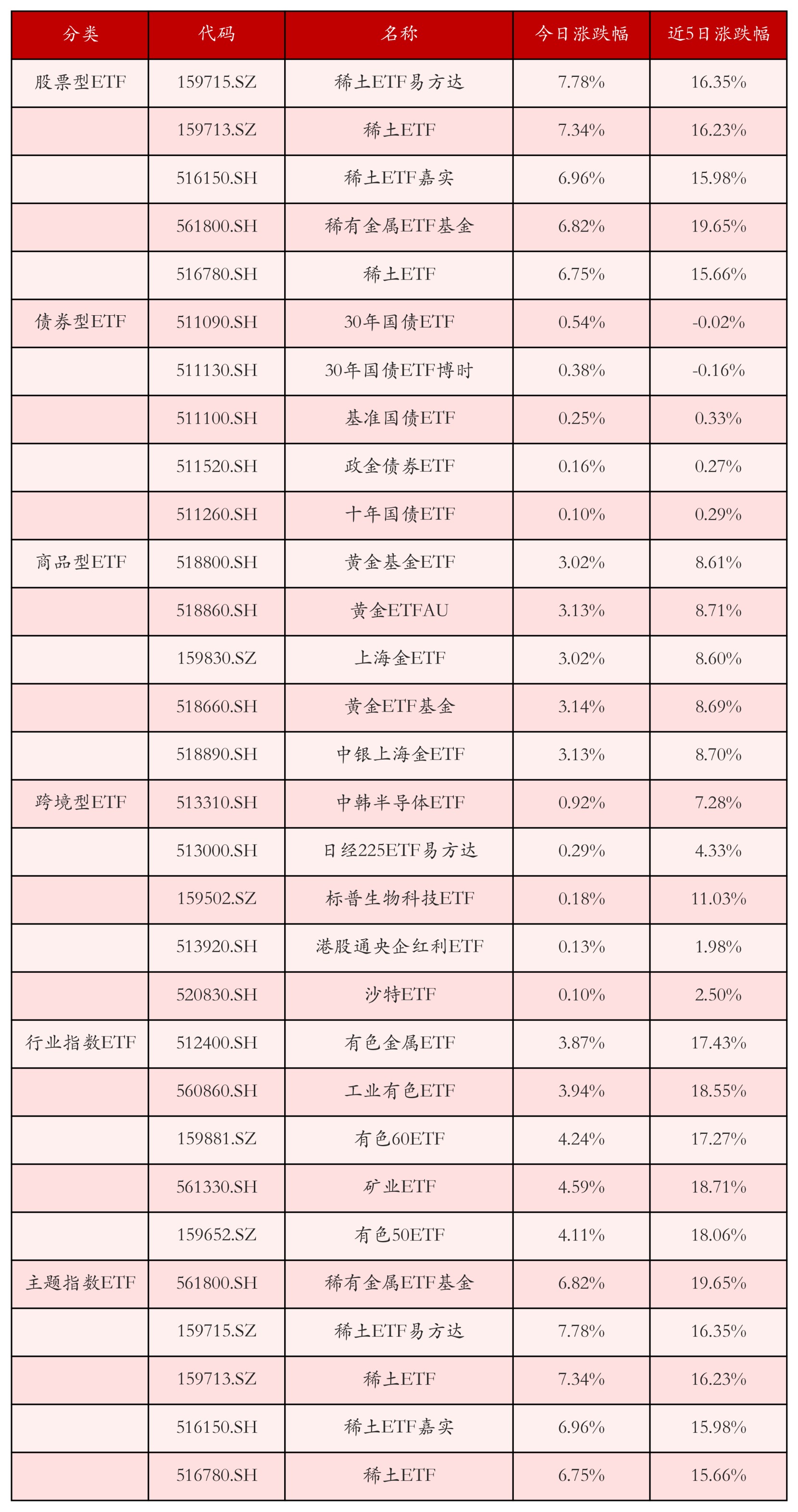 | 分类 | 代码 | 名称 | 今日涨跌幅 | 近5日涨跌幅 |
|---|---|---|---|---|
| 股票型ETF | 159715.SZ | 稀土ETF易方达 | 7.78% | 16.35% |
| | 159713.SZ | 稀土ETF | 7.34% | 16.23% |
| | 516150.SH | 稀土ETF嘉实 | 6.96% | 15.98% |
| | 561800.SH | 稀有金属ETF基金 | 6.82% | 19.65% |
| | 516780.SH | 稀土ETF | 6.75% | 15.66% |
| 债券型ETF | 511090.SH | 30年国债ETF | 0.54% | -0.02% |
| | 511130.SH | 30年国债ETF博时 | 0.38% | -0.16% |
| | 511100.SH | 基准国债ETF | 0.25% | 0.33% |
| | 511520.SH | 政金债券ETF | 0.16% | 0.27% |
| | 511260.SH | 十年国债ETF | 0.10% | 0.29% |
| 商品型ETF | 518800.SH | 黄金基金ETF | 3.02% | 8.61% |
| | 518860.SH | 黄金ETFAU | 3.13% | 8.71% |
| | 159830.SZ | 上海金ETF | 3.02% | 8.60% |
| | 518660.SH | 黄金ETF基金 | 3.14% | 8.69% |
| | 518890.SH | 中银上海金ETF | 3.13% | 8.70% |
| 跨境型ETF | 513310.SH | 中韩半导体ETF | 0.92% | 7.28% |
| | 513000.SH | 日经225ETF易方达 | 0.29% | 4.33% |
| | 159502.SZ | 标普生物科技ETF | 0.18% | 11.03% |
| | 513920.SH | 港股通央企红利ETF | 0.13% | 1.98% |
| | 520830.SH | 沙特ETF | 0.10% | 2.50% |
| 行业指数ETF | 512400.SH | 有色金属ETF | 3.87% | 17.43% |
| | 560860.SH | 工业有色ETF | 3.94% | 18.55% |
| | 159881.SZ | 有色60ETF | 4.24% | 17.27% |
| | 561330.SH | 矿业ETF | 4.59% | 18.71% |
| | 159652.SZ | 有色50ETF | 4.11% | 18.06% |
| 主题指数ETF | 561800.SH | 稀有金属ETF基金 | 6.82% | 19.65% |
| | 159715.SZ | 稀土ETF易方达 | 7.78% | 16.35% |
| | 159713.SZ | 稀土ETF | 7.34% | 16.23% |
| | 516150.SH | 稀土ETF嘉实 | 6.96% | 15.98% |
| | 516780.SH | 稀土ETF | 6.75% | 15.66% |